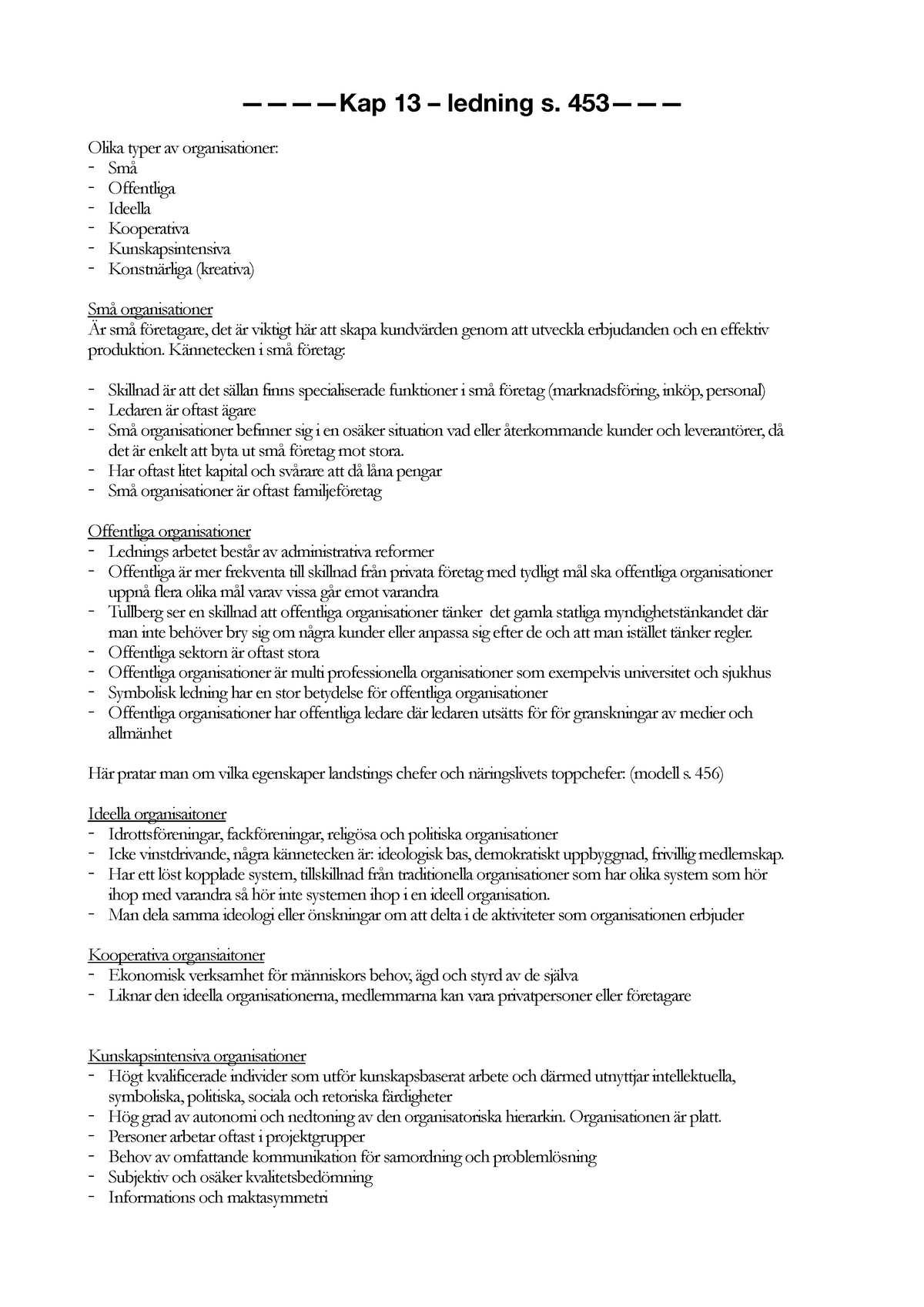 ————Kap 13 – ledning s. 453———

Olika typer av organisationer:
- Små
- Offentliga
- Ideella
- Kooperativa
- Kunskapsintensiva
- Konstnärliga (kreativa)

Små organisationer
Är små företagare, det är viktigt här att skapa kundvärden genom att utveckla erbjudanden och en effektiv produktion. Kännetecken i små företag:

- Skillnad är att det sällan finns specialiserade funktioner i små företag (marknadsföring, inköp, personal)
- Ledaren är oftast ägare
- Små organisationer befinner sig i en osäker situation vad eller återkommande kunder och leverantörer, då det är enkelt att byta ut små företag mot stora.
- Har oftast litet kapital och svårare att då låna pengar
- Små organisationer är oftast familjeföretag

Offentliga organisationer
- Lednings arbetet består av administrativa reformer
- Offentliga är mer frekventa till skillnad från privata företag med tydligt mål ska offentliga organisationer uppnå flera olika mål varav vissa går emot varandra
- Tullberg ser en skillnad att offentliga organisationer tänker det gamla statliga myndighetstänkandet där man inte behöver bry sig om några kunder eller anpassa sig efter de och att man istället tänker regler.
- Offentliga sektorn är oftast stora
- Offentliga organisationer är multi professionella organisationer som exempelvis universitet och sjukhus
- Symbolisk ledning har en stor betydelse för offentliga organisationer
- Offentliga organisationer har offentliga ledare där ledaren utsätts för för granskningar av medier och allmänhet

Här pratar man om vilka egenskaper landstings chefer och näringslivets toppchefer: (modell s. 456)

Ideella organisaitoner
- Idrottsföreningar, fackföreningar, religösa och politiska organisationer
- Icke vinstdrivande, några kännetecken är: ideologisk bas, demokratiskt uppbyggnad, frivillig medlemskap.
- Har ett löst kopplade system, tillskillnad från traditionella organisationer som har olika system som hör ihop med varandra så hör inte systemen ihop i en ideell organisation.
- Man dela samma ideologi eller önskningar om att delta i de aktiviteter som organisationen erbjuder

Kooperativa organsiaitoner
- Ekonomisk verksamhet för människors behov, ägd och styrd av de själva
- Liknar den ideella organisationerna, medlemmarna kan vara privatpersoner eller företagare

Kunskapsintensiva organisationer
- Högt kvalificerade individer som utför kunskapsbaserat arbete och därmed utnyttjar intellektuella, symboliska, politiska, sociala och retoriska färdigheter
- Hög grad av autonomi och nedtoning av den organisatoriska hierarkin. Organisationen är platt.
- Personer arbetar oftast i projektgrupper
- Behov av omfattande kommunikation för samordning och problemlösning
- Subjektiv och osäker kvalitetsbedömning
- Informations och maktasymmetri